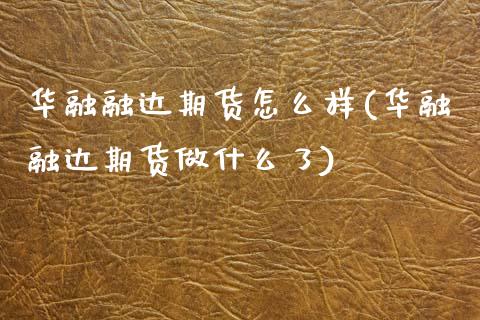 华融融达期货怎么样(华融融达期货做什么了)